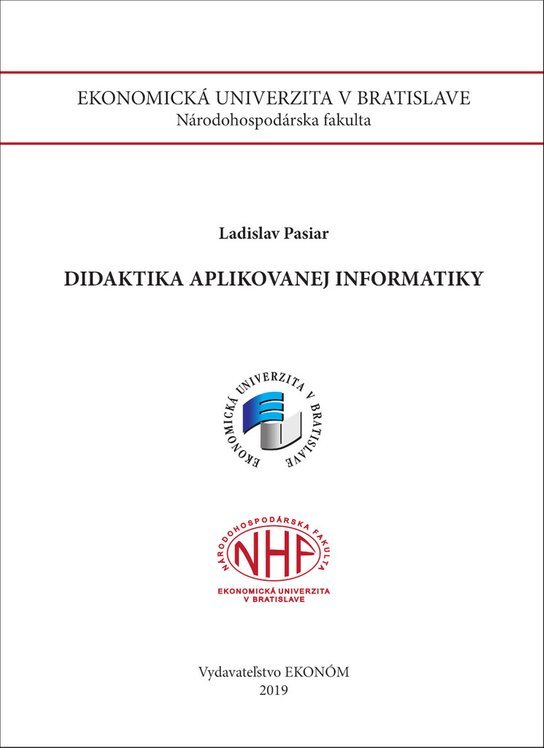 EKONOMICKÁ UNIVERZITA V BRATISLAVE
Národohospodárska fakulta

Ladislav Pasiar

DIDAKTIKA APLIKOVANEJ INFORMATIKY

EKONOMICKÁ UNIVERZITA V BRATISLAVE

NÁRODOHOSPODÁRSKA FAKULTA
NHF
EKONOMICKÁ UNIVERZITA
V BRATISLAVE

Vydavateľstvo EKONÓM
2019